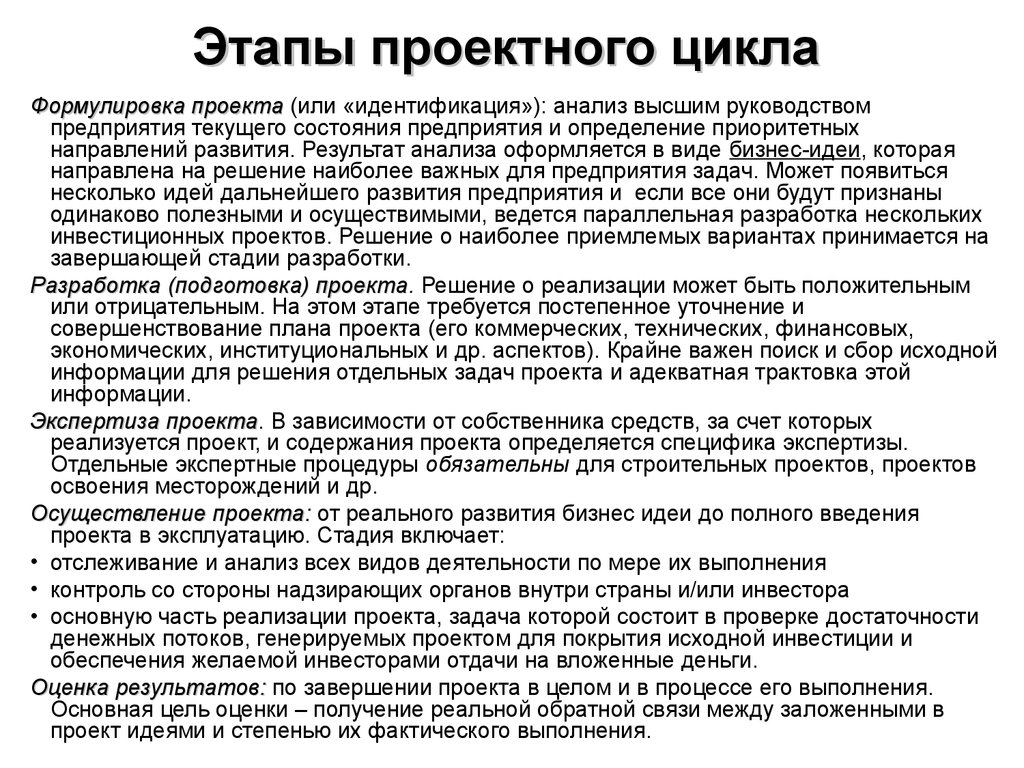 Этапы проектного цикла

Формулировка проекта (или «идентификация»): анализ высшим руководством предприятия текущего состояния предприятия и определение приоритетных направлений развития. Результат анализа оформляется в виде бизнес-идеи, которая направлена на решение наиболее важных для предприятия задач. Может появиться несколько идей дальнейшего развития предприятия и если все они будут признаны одинаково полезными и осуществимыми, ведется параллельная разработка нескольких инвестиционных проектов. Решение о наиболее приемлемых вариантах принимается на завершающей стадии разработки.

Разработка (подготовка) проекта. Решение о реализации может быть положительным или отрицательным. На этом этапе требуется постепенное уточнение и совершенствование плана проекта (его коммерческих, технических, финансовых, экономических, институциональных и др. аспектов). Крайне важен поиск и сбор исходной информации для решения отдельных задач проекта и адекватная трактовка этой информации.

Экспертиза проекта. В зависимости от собственника средств, за счет которых реализуется проект, и содержания проекта определяется специфика экспертизы. Отдельные экспертные процедуры обязательны для строительных проектов, проектов освоения месторождений и др.

Осуществление проекта: от реального развития бизнес идеи до полного введения проекта в эксплуатацию. Стадия включает:

• отслеживание и анализ всех видов деятельности по мере их выполнения
• контроль со стороны надзирающих органов внутри страны и/или инвестора
• основную часть реализации проекта, задача которой состоит в проверке достаточности денежных потоков, генерируемых проектом для покрытия исходной инвестиции и обеспечения желаемой инвесторами отдачи на вложенные деньги.

Оценка результатов: по завершении проекта в целом и в процессе его выполнения. Основная цель оценки – получение реальной обратной связи между заложенными в проект идеями и степенью их фактического выполнения.